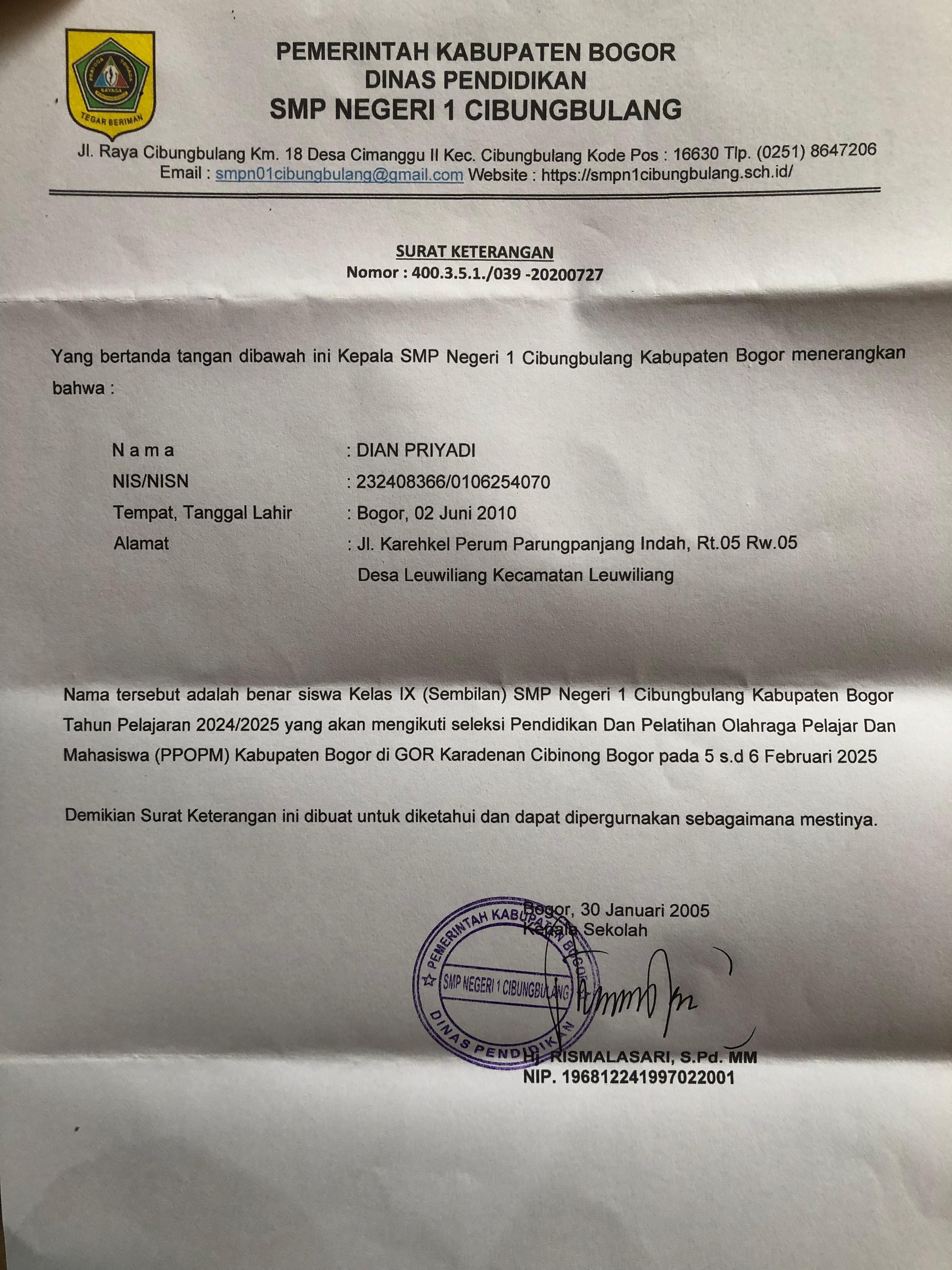 TEGAR BERIMAN

PEMERINTAH KABUPATEN BOGOR
DINAS PENDIDIKAN
SMP NEGERI 1 CIBUNGBULANG

Jl. Raya Cibungbulang Km. 18 Desa Cimanggu II Kec. Cibungbulang Kode Pos : 16630 Tlp. (0251) 8647206
Email : smpn01cibungbulang@gmail.com Website : https://smpn1cibungbulang.sch.id/

SURAT KETERANGAN
Nomor : 400.3.5.1./039 -20200727

Yang bertanda tangan dibawah ini Kepala SMP Negeri 1 Cibungbulang Kabupaten Bogor menerangkan bahwa :

N a m a : DIAN PRIYADI
NIS/NISN : 232408366/0106254070
Tempat, Tanggal Lahir : Bogor, 02 Juni 2010
Alamat : Jl. Karehkel Perum Parungpanjang Indah, Rt.05 Rw.05 Desa Leuwiliang Kecamatan Leuwiliang

Nama tersebut adalah benar siswa Kelas IX (Sembilan) SMP Negeri 1 Cibungbulang Kabupaten Bogor Tahun Pelajaran 2024/2025 yang akan mengikuti seleksi Pendidikan Dan Pelatihan Olahraga Pelajar Dan Mahasiswa (PPOPM) Kabupaten Bogor di GOR Karadenan Cibinong Bogor pada 5 s.d 6 Februari 2025

Demikian Surat Keterangan ini dibuat untuk diketahui dan dapat dipergurnakan sebagaimana mestinya.

Bogor, 30 Januari 2005
Kepala Sekolah

PEMERINTAH KABUPATEN BOGOR
SMP NEGERI 1 CIBUNGBULANG
DINAS PENDIDIKAN

Hj. RISMALASARI, S.Pd. MM
NIP. 196812241997022001